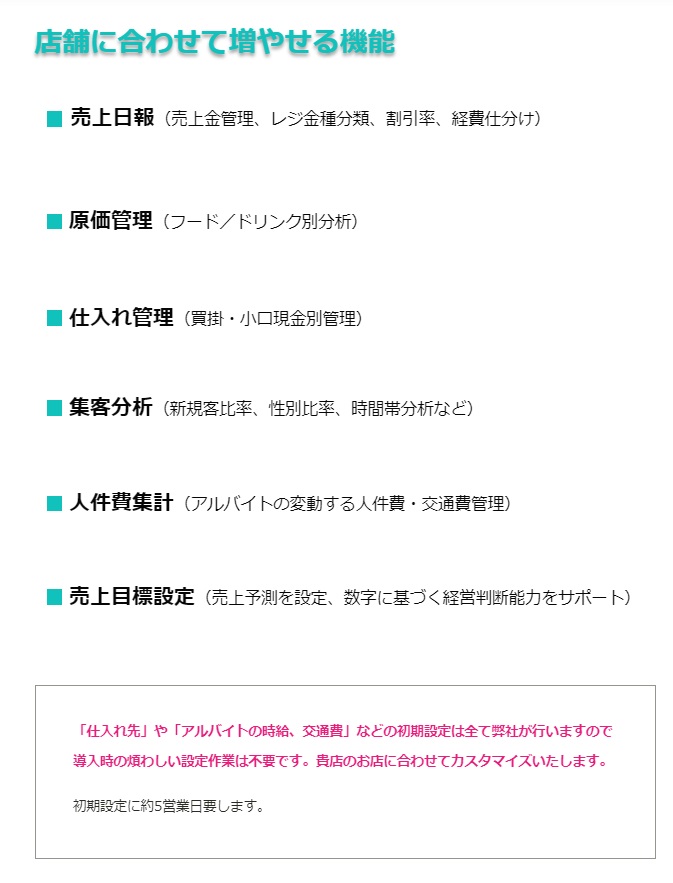 店舗に合わせて増やせる機能

■ 売上日報（売上金管理、レジ金種分類、割引率、経費仕分け）

■ 原価管理（フード／ドリンク別分析）

■ 仕入れ管理（買掛・小口現金別管理）

■ 集客分析（新規客比率、性別比率、時間帯分析など）

■ 人件費集計（アルバイトの変動する人件費・交通費管理）

■ 売上目標設定（売上予測を設定、数字に基づく経営判断能力をサポート）

「仕入れ先」や「アルバイトの時給、交通費」などの初期設定は全て弊社が行いますので導入時の煩わしい設定作業は不要です。貴店のお店に合わせてカスタマイズいたします。

初期設定に約5営業日要します。